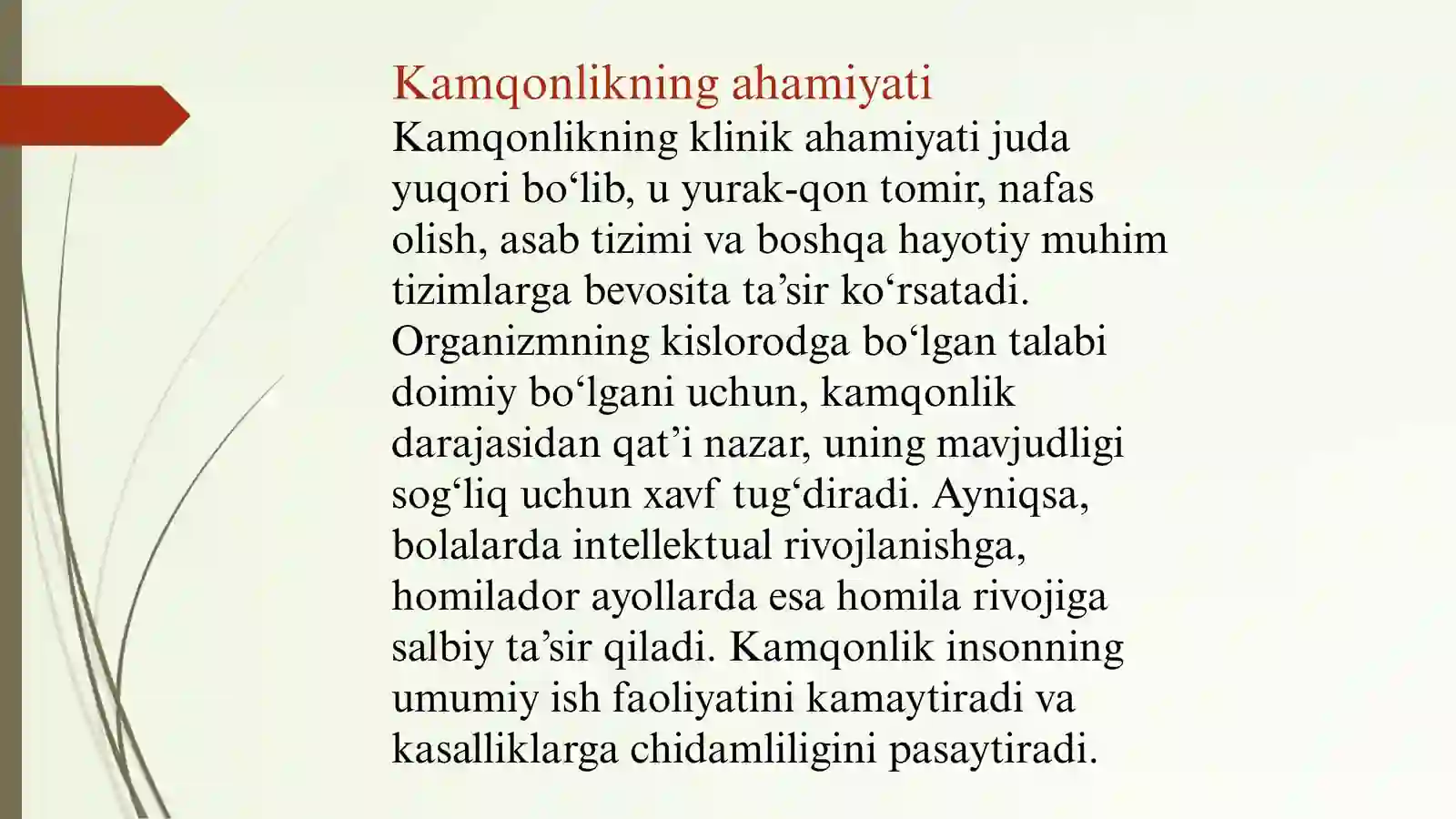 Kamqonlikning ahamiyati

Kamqonlikning klinik ahamiyati juda yuqori bo‘lib, u yurak-qon tomir, nafas olish, asab tizimi va boshqa hayotiy muhim tizimlarga bevosita ta’sir ko‘rsatadi. Organizmning kislorodga bo‘lgan talabi doimiy bo‘lgani uchun, kamqonlik darajasidan qat’i nazar, uning mavjudligi sog‘liq uchun xavf tug‘diradi. Ayniqsa, bolalarda intellektual rivojlanishga, homilador ayollarda esa homila rivojiga salbiy ta’sir qiladi. Kamqonlik insonning umumiy ish faoliyatini kamaytiradi va kasalliklarga chidamliligini pasaytiradi.